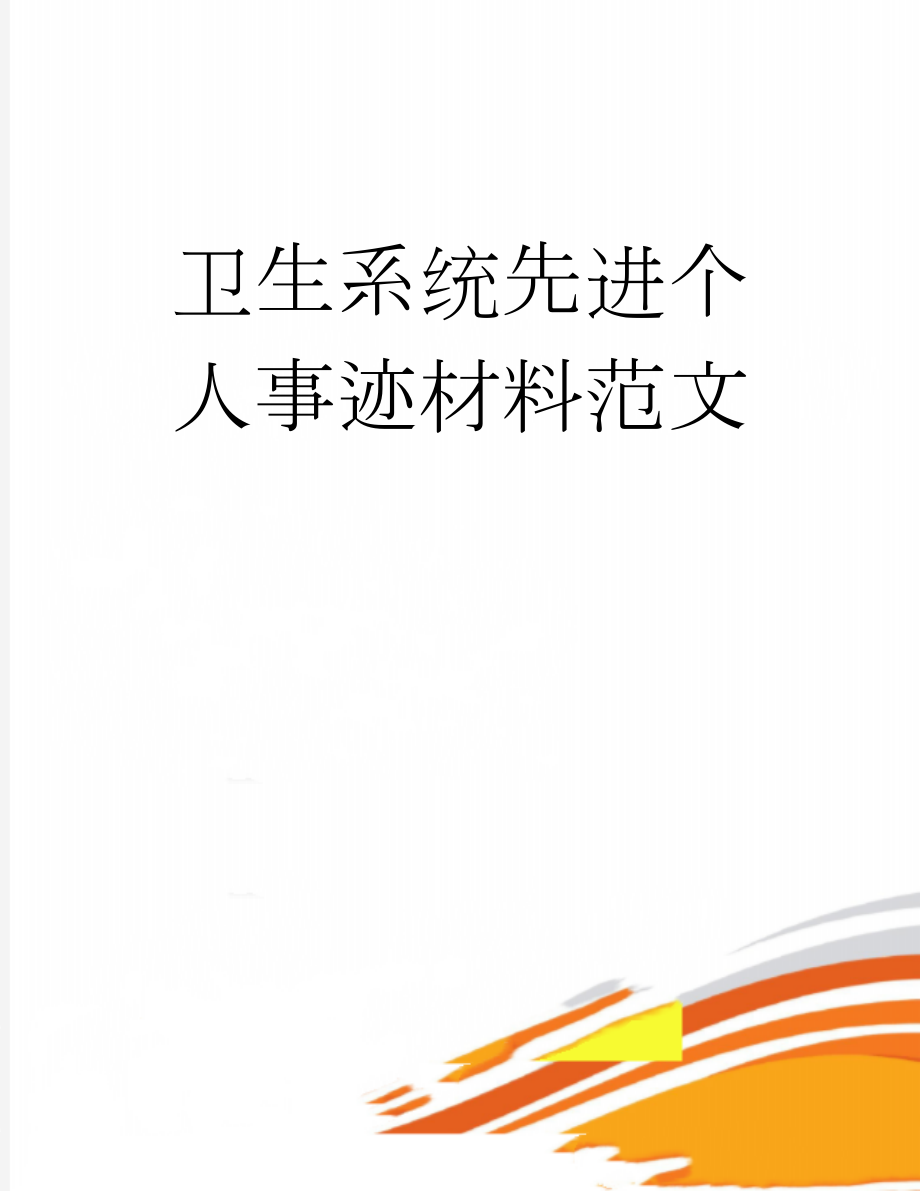 卫生系统先进个人事迹材料范文